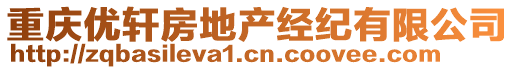 重庆优轩房地产经纪有限公司
http://zqbasileva1.cn.coovee.com